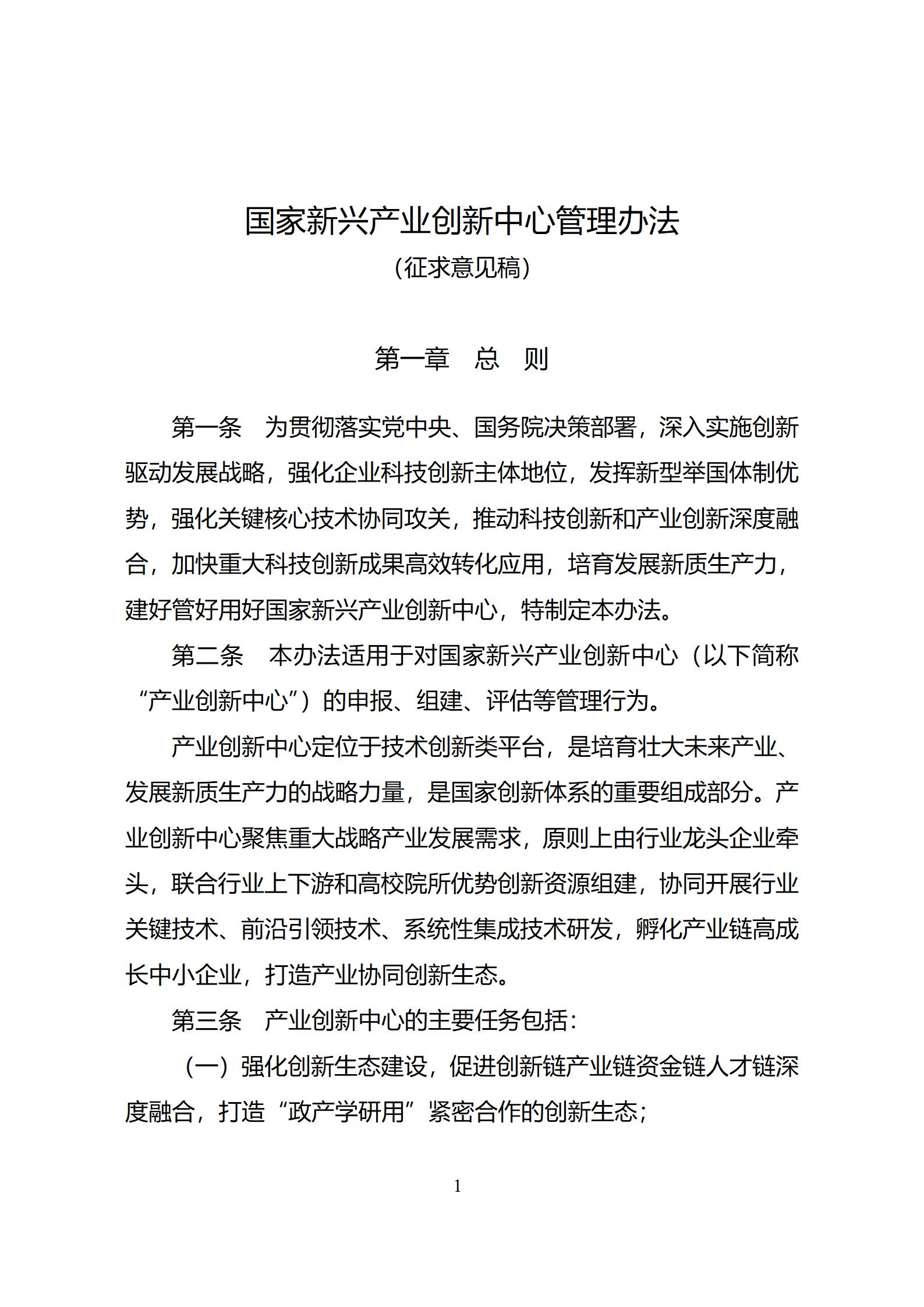 国家新兴产业创新中心管理办法

（征求意见稿）

第一章　总　则

第一条　为贯彻落实党中央、国务院决策部署，深入实施创新驱动发展战略，强化企业科技创新主体地位，发挥新型举国体制优势，强化关键核心技术协同攻关，推动科技创新和产业创新深度融合，加快重大科技创新成果高效转化应用，培育发展新质生产力，建好管好用好国家新兴产业创新中心，特制定本办法。

第二条　本办法适用于对国家新兴产业创新中心（以下简称“产业创新中心”）的申报、组建、评估等管理行为。

产业创新中心定位于技术创新类平台，是培育壮大未来产业、发展新质生产力的战略力量，是国家创新体系的重要组成部分。产业创新中心聚焦重大战略产业发展需求，原则上由行业龙头企业牵头，联合行业上下游和高校院所优势创新资源组建，协同开展行业关键技术、前沿引领技术、系统性集成技术研发，孵化产业链高成长中小企业，打造产业协同创新生态。

第三条　产业创新中心的主要任务包括：

（一）强化创新生态建设，促进创新链产业链资金链人才链深度融合，打造“政产学研用”紧密合作的创新生态；

1